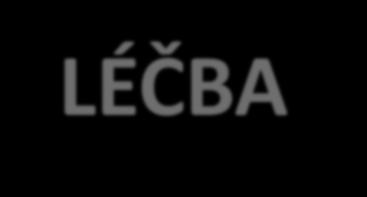 LÉČBA